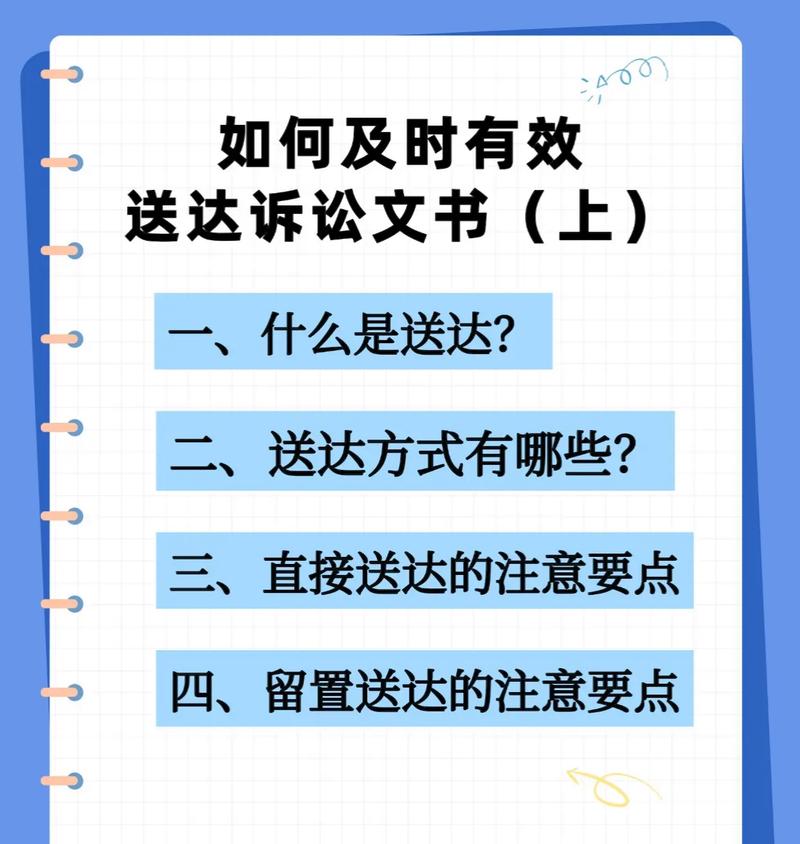 如何及时有效
送达诉讼文书（上）

一、什么是送达？

二、送达方式有哪些？

三、直接送达的注意要点

四、留置送达的注意要点